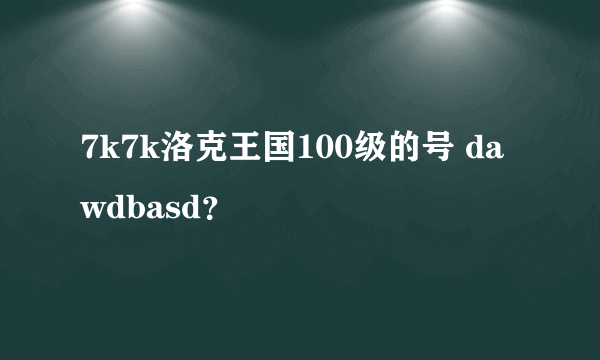 7k7k洛克王国100级的号 dawdbasd?